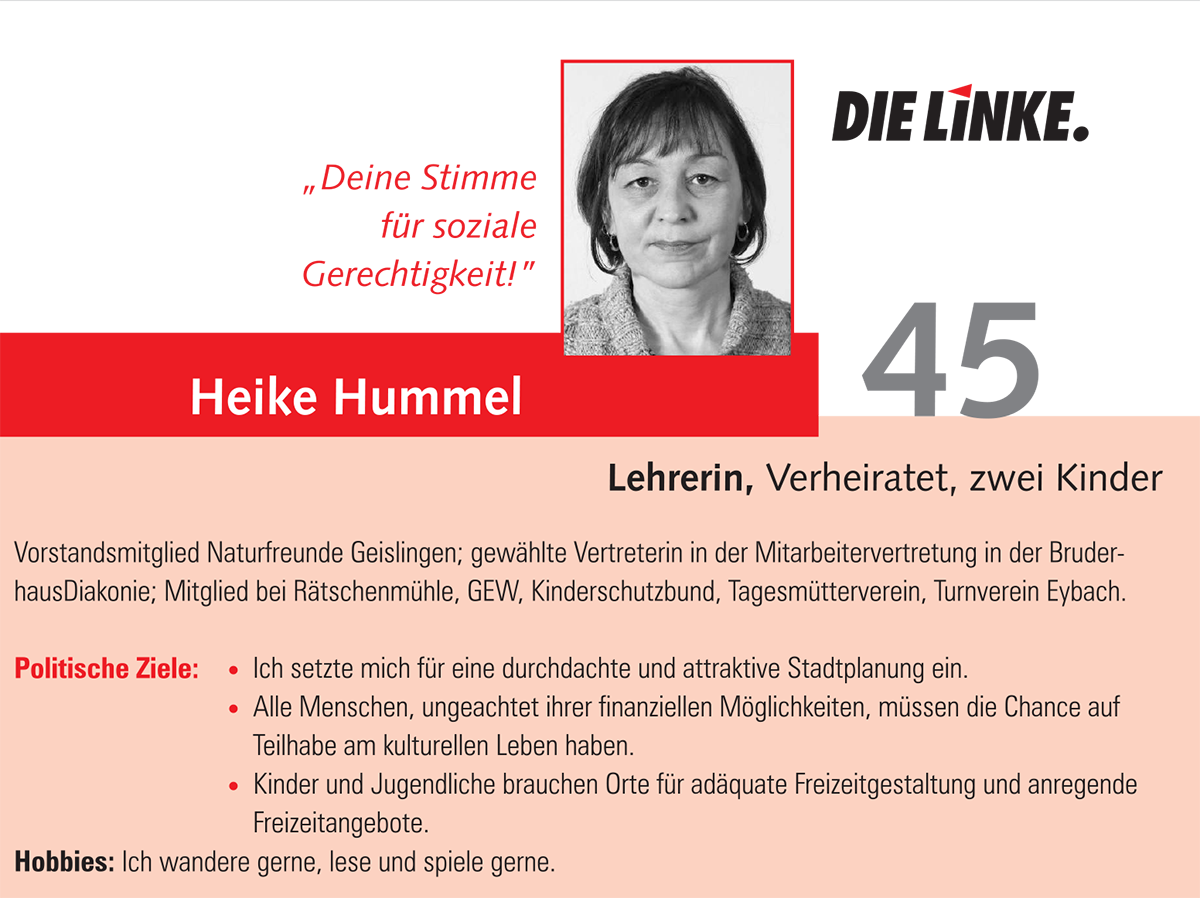 „Deine Stimme für soziale Gerechtigkeit!"

DIE LINKE.

Heike Hummel

45

Lehrerin, Verheiratet, zwei Kinder

Vorstandsmitglied Naturfreunde Geislingen; gewählte Vertreterin in der Mitarbeitervertretung in der BruderhausDiakonie; Mitglied bei Rätschenmühle, GEW, Kinderschutzbund, Tagesmütterverein, Turnverein Eybach.

Politische Ziele:
• Ich setzte mich für eine durchdachte und attraktive Stadtplanung ein.
• Alle Menschen, ungeachtet ihrer finanziellen Möglichkeiten, müssen die Chance auf Teilhabe am kulturellen Leben haben.
• Kinder und Jugendliche brauchen Orte für adäquate Freizeitgestaltung und anregende Freizeitangebote.

Hobbies: Ich wandere gerne, lese und spiele gerne.